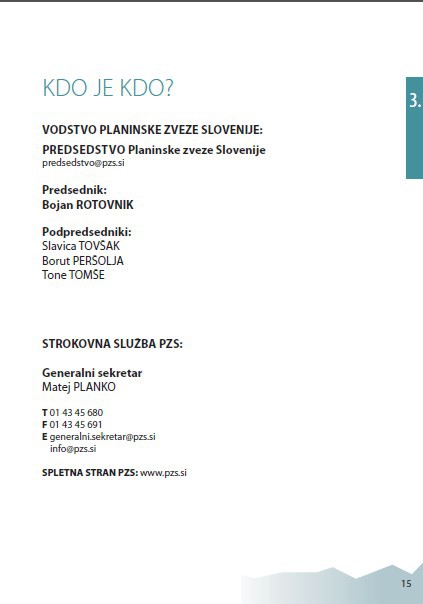 KDO JE KDO?

3.

VODSTVO PLANINSKE ZVEZE SLOVENIJE:

PREDSEDSTVO Planinske zveze Slovenije
predsedstvo@pzs.si

Predsednik:
Bojan ROTOVNIK

Podpredsedniki:
Slavica TOVŠAK
Borut PERŠOLJA
Tone TOMŠE

STROKOVNA SLUŽBA PZS:

Generalni sekretar
Matej PLANKO

T 01 43 45 680
F 01 43 45 691
E generalni.sekretar@pzs.si
info@pzs.si

SPLETNA STRAN PZS: www.pzs.si

15